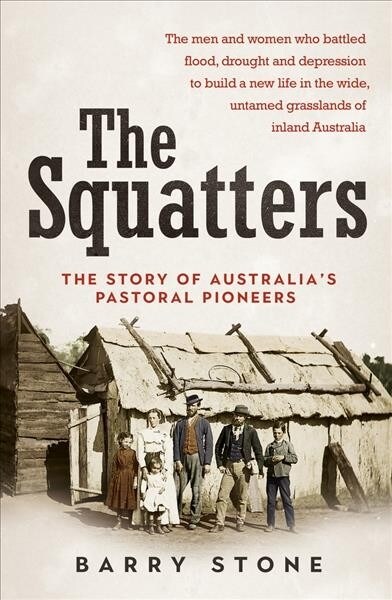 The men and women who battled flood, drought and depression to build a new life in the wide, untamed grasslands of inland Australia

The Squatters

THE STORY OF AUSTRALIA'S PASTORAL PIONEERS

BARRY STONE